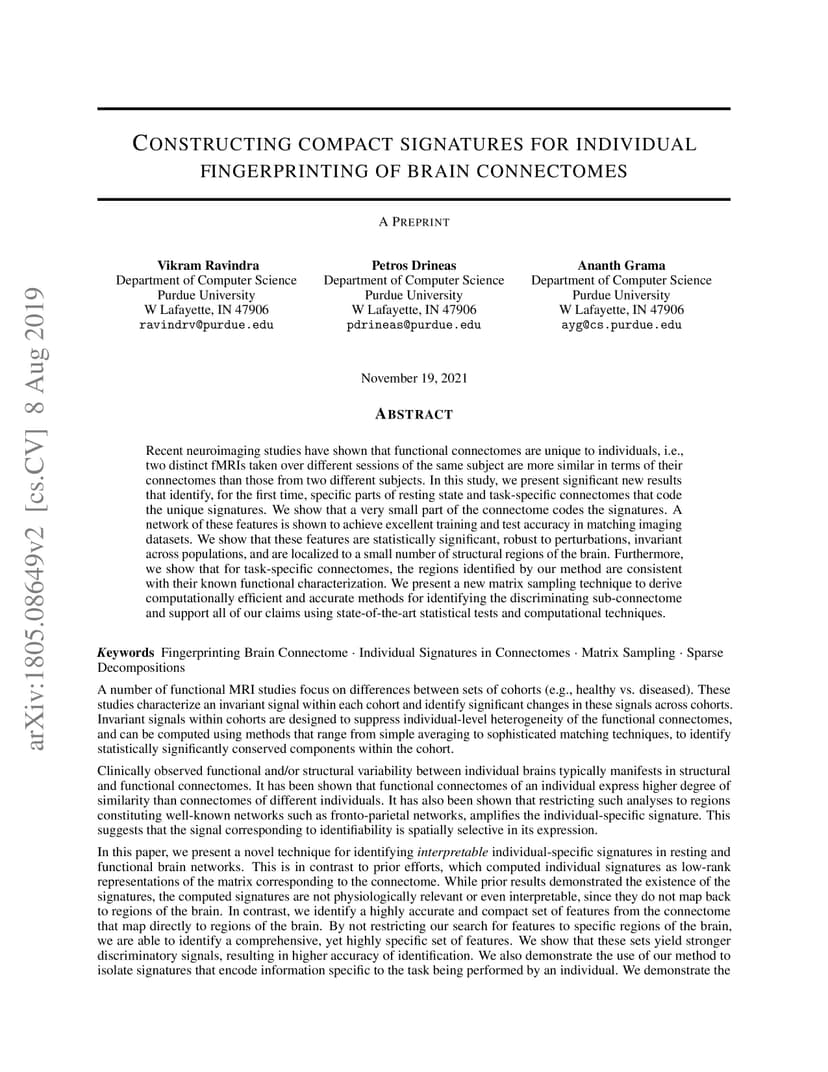 arXiv:1805.08649v2 [cs.CV] 8 Aug 2019

CONSTRUCTING COMPACT SIGNATURES FOR INDIVIDUAL FINGERPRINTING OF BRAIN CONNECTOMES

A PREPRINT

Vikram Ravindra
Department of Computer Science
Purdue University
W Lafayette, IN 47906
ravindrv@purdue.edu

Petros Drineas
Department of Computer Science
Purdue University
W Lafayette, IN 47906
pdrineas@purdue.edu

Ananth Grama
Department of Computer Science
Purdue University
W Lafayette, IN 47906
ayg@cs.purdue.edu

November 19, 2021

ABSTRACT

Recent neuroimaging studies have shown that functional connectomes are unique to individuals, i.e., two distinct fMRIs taken over different sessions of the same subject are more similar in terms of their connectomes than those from two different subjects. In this study, we present significant new results that identify, for the first time, specific parts of resting state and task-specific connectomes that code the unique signatures. We show that a very small part of the connectome codes the signatures. A network of these features is shown to achieve excellent training and test accuracy in matching imaging datasets. We show that these features are statistically significant, robust to perturbations, invariant across populations, and are localized to a small number of structural regions of the brain. Furthermore, we show that for task-specific connectomes, the regions identified by our method are consistent with their known functional characterization. We present a new matrix sampling technique to derive computationally efficient and accurate methods for identifying the discriminating sub-connectome and support all of our claims using state-of-the-art statistical tests and computational techniques.

Keywords Fingerprinting Brain Connectome · Individual Signatures in Connectomes · Matrix Sampling · Sparse Decompositions

A number of functional MRI studies focus on differences between sets of cohorts (e.g., healthy vs. diseased). These studies characterize an invariant signal within each cohort and identify significant changes in these signals across cohorts. Invariant signals within cohorts are designed to suppress individual-level heterogeneity of the functional connectomes, and can be computed using methods that range from simple averaging to sophisticated matching techniques, to identify statistically significantly conserved components within the cohort.

Clinically observed functional and/or structural variability between individual brains typically manifests in structural and functional connectomes. It has been shown that functional connectomes of an individual express higher degree of similarity than connectomes of different individuals. It has also been shown that restricting such analyses to regions constituting well-known networks such as fronto-parietal networks, amplifies the individual-specific signature. This suggests that the signal corresponding to identifiability is spatially selective in its expression.

In this paper, we present a novel technique for identifying interpretable individual-specific signatures in resting and functional brain networks. This is in contrast to prior efforts, which computed individual signatures as low-rank representations of the matrix corresponding to the connectome. While prior results demonstrated the existence of the signatures, the computed signatures are not physiologically relevant or even interpretable, since they do not map back to regions of the brain. In contrast, we identify a highly accurate and compact set of features from the connectome that map directly to regions of the brain. By not restricting our search for features to specific regions of the brain, we are able to identify a comprehensive, yet highly specific set of features. We show that these sets yield stronger discriminatory signals, resulting in higher accuracy of identification. We also demonstrate the use of our method to isolate signatures that encode information specific to the task being performed by an individual. We demonstrate the